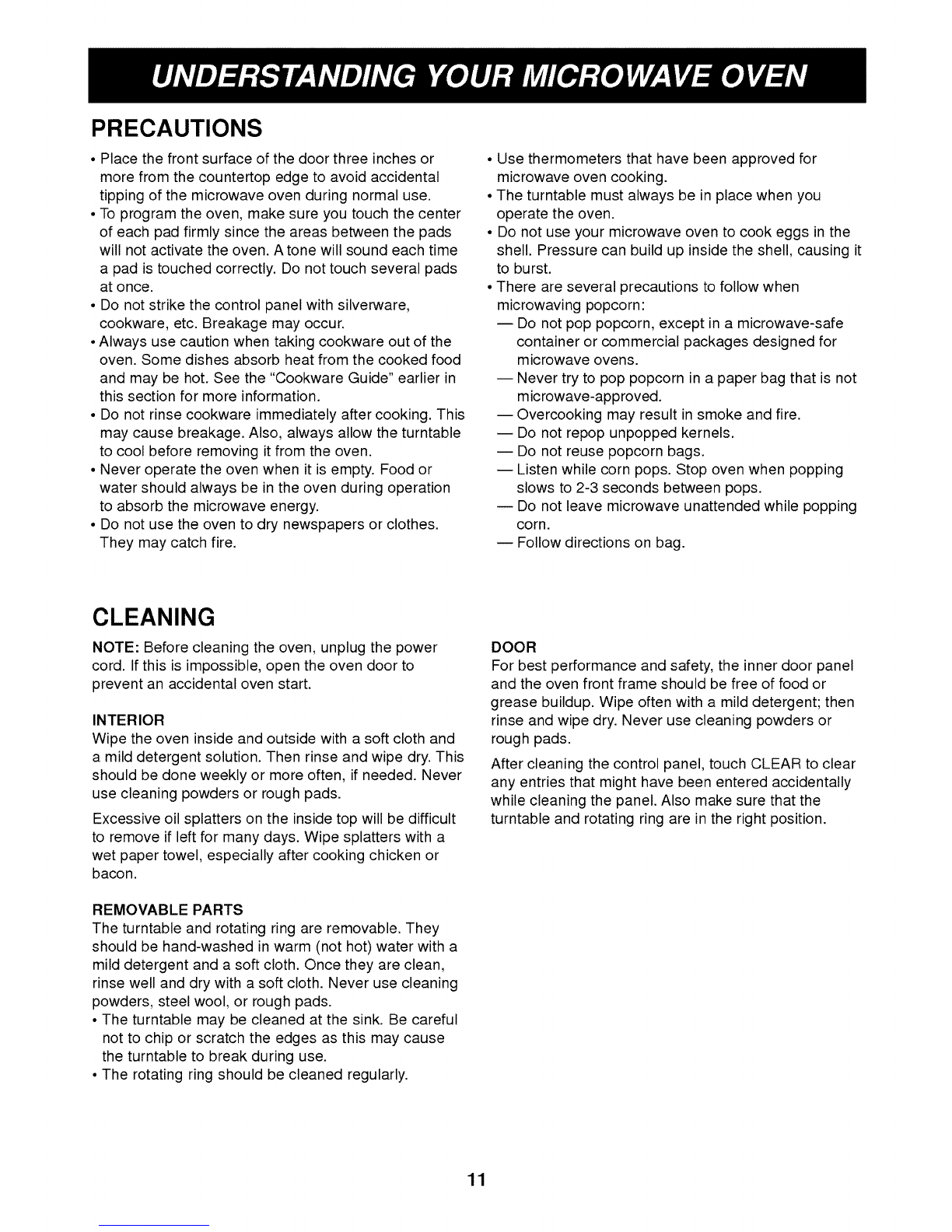 UNDERSTANDING YOUR MICROWAVE OVEN

PRECAUTIONS

• Place the front surface of the door three inches or more from the countertop edge to avoid accidental tipping of the microwave oven during normal use.
• To program the oven, make sure you touch the center of each pad firmly since the areas between the pads will not activate the oven. A tone will sound each time a pad is touched correctly. Do not touch several pads at once.
• Do not strike the control panel with silverware, cookware, etc. Breakage may occur.
• Always use caution when taking cookware out of the oven. Some dishes absorb heat from the cooked food and may be hot. See the "Cookware Guide" earlier in this section for more information.
• Do not rinse cookware immediately after cooking. This may cause breakage. Also, always allow the turntable to cool before removing it from the oven.
• Never operate the oven when it is empty. Food or water should always be in the oven during operation to absorb the microwave energy.
• Do not use the oven to dry newspapers or clothes. They may catch fire.

• Use thermometers that have been approved for microwave oven cooking.
• The turntable must always be in place when you operate the oven.
• Do not use your microwave oven to cook eggs in the shell. Pressure can build up inside the shell, causing it to burst.
• There are several precautions to follow when microwaving popcorn:
— Do not pop popcorn, except in a microwave-safe container or commercial packages designed for microwave ovens.
— Never try to pop popcorn in a paper bag that is not microwave-approved.
— Overcooking may result in smoke and fire.
— Do not repop unpopped kernels.
— Do not reuse popcorn bags.
— Listen while corn pops. Stop oven when popping slows to 2-3 seconds between pops.
— Do not leave microwave unattended while popping corn.
— Follow directions on bag.

CLEANING

NOTE: Before cleaning the oven, unplug the power cord. If this is impossible, open the oven door to prevent an accidental oven start.

INTERIOR
Wipe the oven inside and outside with a soft cloth and a mild detergent solution. Then rinse and wipe dry. This should be done weekly or more often, if needed. Never use cleaning powders or rough pads.

Excessive oil splatters on the inside top will be difficult to remove if left for many days. Wipe splatters with a wet paper towel, especially after cooking chicken or bacon.

REMOVABLE PARTS
The turntable and rotating ring are removable. They should be hand-washed in warm (not hot) water with a mild detergent and a soft cloth. Once they are clean, rinse well and dry with a soft cloth. Never use cleaning powders, steel wool, or rough pads.
• The turntable may be cleaned at the sink. Be careful not to chip or scratch the edges as this may cause the turntable to break during use.
• The rotating ring should be cleaned regularly.

DOOR
For best performance and safety, the inner door panel and the oven front frame should be free of food or grease buildup. Wipe often with a mild detergent; then rinse and wipe dry. Never use cleaning powders or rough pads.

After cleaning the control panel, touch CLEAR to clear any entries that might have been entered accidentally while cleaning the panel. Also make sure that the turntable and rotating ring are in the right position.

11